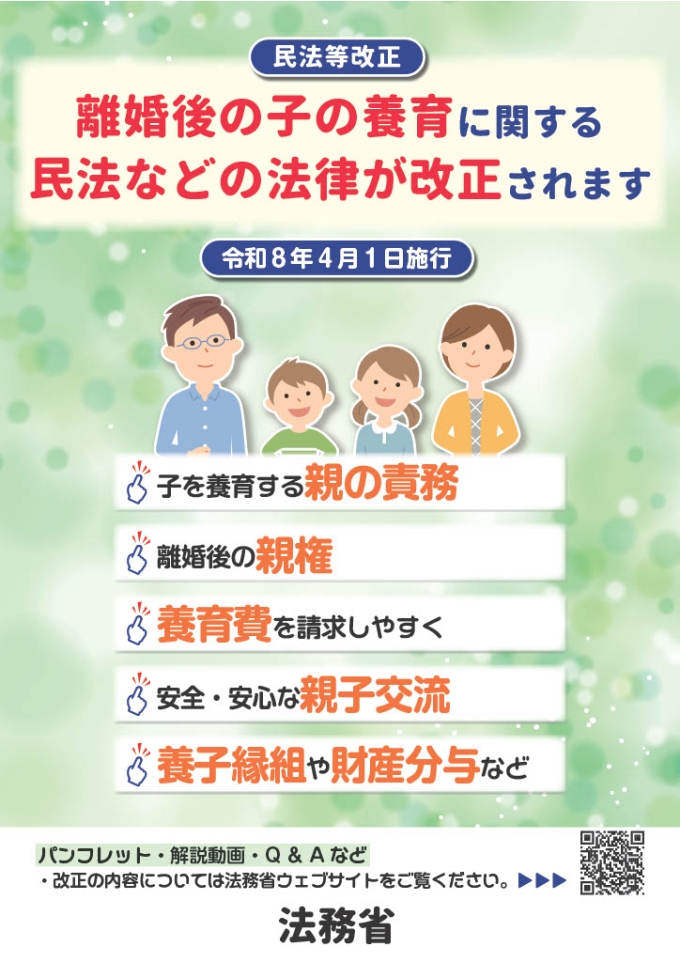 民法等改正

離婚後の子の養育に関する
民法などの法律が改正されます

令和８年４月１日施行

子を養育する親の責務

離婚後の親権

養育費を請求しやすく

安全・安心な親子交流

養子縁組や財産分与など

パンフレット・解説動画・Q & A など
・改正の内容については法務省ウェブサイトをご覧ください。▶▶▶

法務省